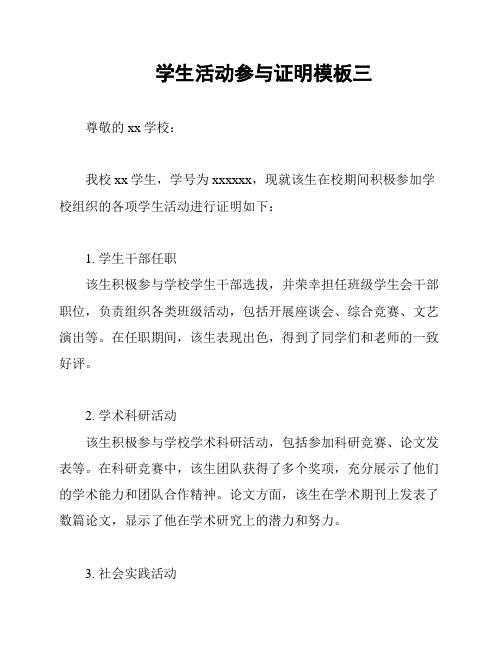 学生活动参与证明模板三

尊敬的 xx 学校：

我校 xx 学生，学号为 xxxxxx，现就该生在校期间积极参加学校组织的各项学生活动进行证明如下：

1. 学生干部任职
该生积极参与学校学生干部选拔，并荣幸担任班级学生会干部职位，负责组织各类班级活动，包括开展座谈会、综合竞赛、文艺演出等。在任职期间，该生表现出色，得到了同学们和老师的一致好评。

2. 学术科研活动
该生积极参与学校学术科研活动，包括参加科研竞赛、论文发表等。在科研竞赛中，该生团队获得了多个奖项，充分展示了他们的学术能力和团队合作精神。论文方面，该生在学术期刊上发表了数篇论文，显示了他在学术研究上的潜力和努力。

3. 社会实践活动